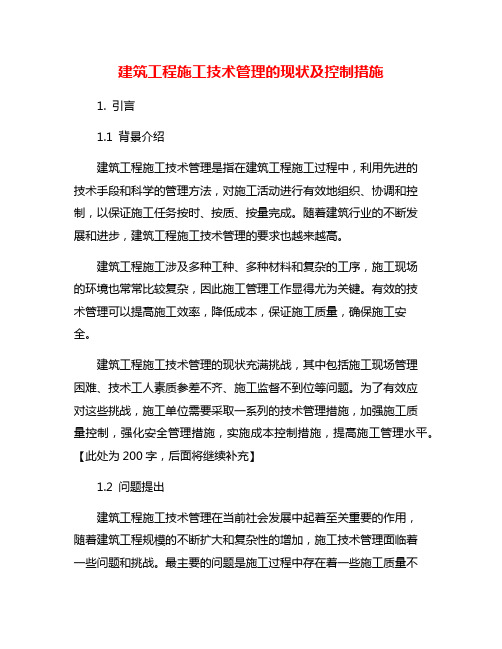 建筑工程施工技术管理的现状及控制措施

1. 引言

1.1 背景介绍

建筑工程施工技术管理是指在建筑工程施工过程中，利用先进的技术手段和科学的管理方法，对施工活动进行有效地组织、协调和控制，以保证施工任务按时、按质、按量完成。随着建筑行业的不断发展和进步，建筑工程施工技术管理的要求也越来越高。

建筑工程施工涉及多种工种、多种材料和复杂的工序，施工现场的环境也常常比较复杂，因此施工管理工作显得尤为关键。有效的技术管理可以提高施工效率，降低成本，保证施工质量，确保施工安全。

建筑工程施工技术管理的现状充满挑战，其中包括施工现场管理困难、技术工人素质参差不齐、施工监督不到位等问题。为了有效应对这些挑战，施工单位需要采取一系列的技术管理措施，加强施工质量控制，强化安全管理措施，实施成本控制措施，提高施工管理水平。【此处为 200 字，后面将继续补充】

1.2 问题提出

建筑工程施工技术管理在当前社会发展中起着至关重要的作用，随着建筑工程规模的不断扩大和复杂性的增加，施工技术管理面临着一些问题和挑战。最主要的问题是施工过程中存在着一些施工质量不